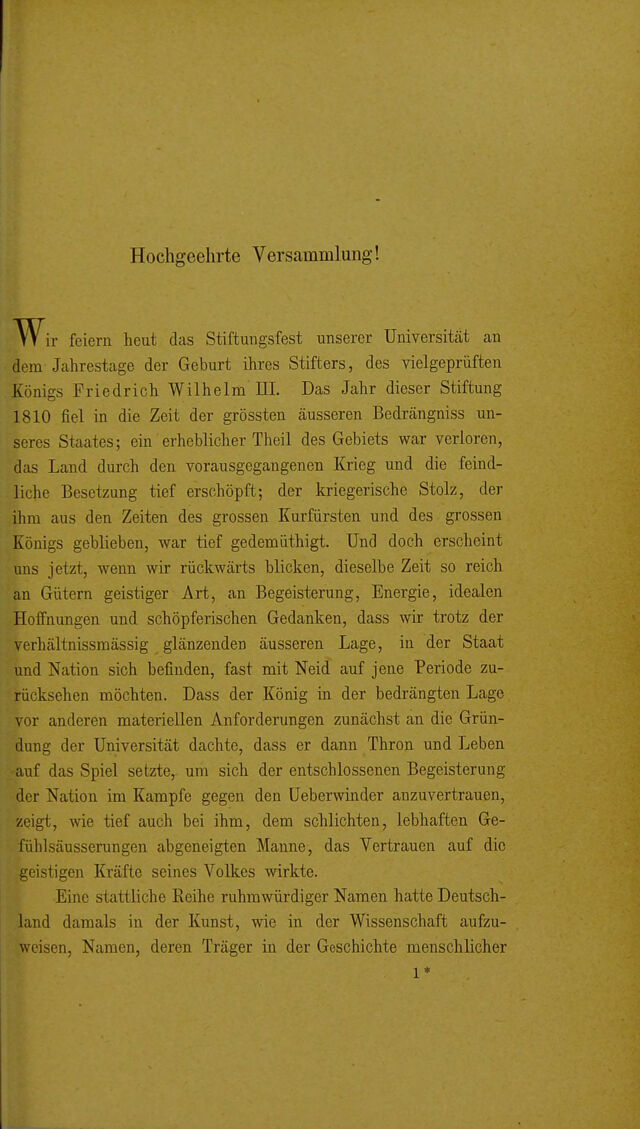 Hochgeehrte Versammlung!

Wir feiern heut das Stiftungsfest unserer Universität an dem Jahrestage der Geburt ihres Stifters, des vielgeprüften Königs Friedrich Wilhelm III. Das Jahr dieser Stiftung 1810 fiel in die Zeit der grössten äusseren Bedrängniss unseres Staates; ein erheblicher Theil des Gebiets war verloren, das Land durch den vorausgegangenen Krieg und die feindliche Besetzung tief erschöpft; der kriegerische Stolz, der ihm aus den Zeiten des grossen Kurfürsten und des grossen Königs geblieben, war tief gedemüthigt. Und doch erscheint uns jetzt, wenn wir rückwärts blicken, dieselbe Zeit so reich an Gütern geistiger Art, an Begeisterung, Energie, idealen Hoffnungen und schöpferischen Gedanken, dass wir trotz der verhältnissmässig glänzenden äusseren Lage, in der Staat und Nation sich befinden, fast mit Neid auf jene Periode zurücksehen möchten. Dass der König in der bedrängten Lage vor anderen materiellen Anforderungen zunächst an die Gründung der Universität dachte, dass er dann Thron und Leben auf das Spiel setzte, um sich der entschlossenen Begeisterung der Nation im Kampfe gegen den Ueberwinder anzuvertrauen, zeigt, wie tief auch bei ihm, dem schlichten, lebhaften Gefühlsäusserungen abgeneigten Manne, das Vertrauen auf die geistigen Kräfte seines Volkes wirkte.

Eine stattliche Reihe ruhmwürdiger Namen hatte Deutschland damals in der Kunst, wie in der Wissenschaft aufzuweisen, Namen, deren Träger in der Geschichte menschlicher

1*